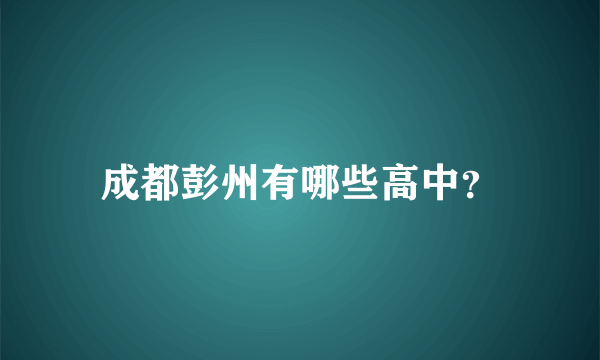 成都彭州有哪些高中?